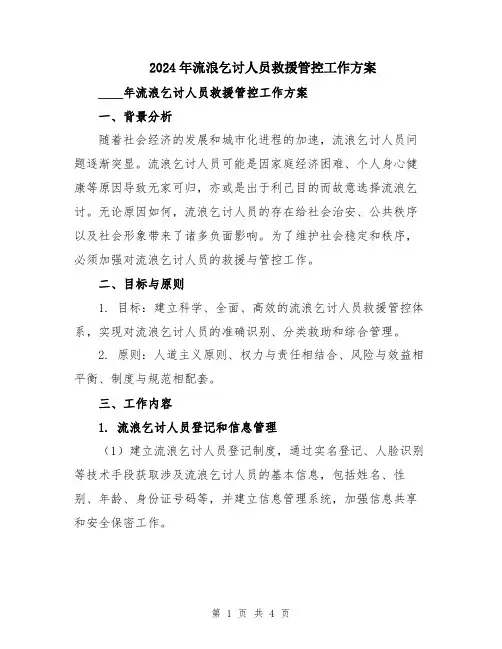 2024年流浪乞讨人员救援管控工作方案

____年流浪乞讨人员救援管控工作方案

一、背景分析

随着社会经济的发展和城市化进程的加速，流浪乞讨人员问题逐渐突显。流浪乞讨人员可能是因家庭经济困难、个人身心健康等原因导致无家可归，亦或是出于利己目的而故意选择流浪乞讨。无论原因如何，流浪乞讨人员的存在给社会治安、公共秩序以及社会形象带来了诸多负面影响。为了维护社会稳定和秩序，必须加强对流浪乞讨人员的救援与管控工作。

二、目标与原则

1. 目标：建立科学、全面、高效的流浪乞讨人员救援管控体系，实现对流浪乞讨人员的准确识别、分类救助和综合管理。

2. 原则：人道主义原则、权力与责任相结合、风险与效益相平衡、制度与规范相配套。

三、工作内容

1. 流浪乞讨人员登记和信息管理

（1）建立流浪乞讨人员登记制度，通过实名登记、人脸识别等技术手段获取涉及流浪乞讨人员的基本信息，包括姓名、性别、年龄、身份证号码等，并建立信息管理系统，加强信息共享和安全保密工作。

第 1 页 共 4 页